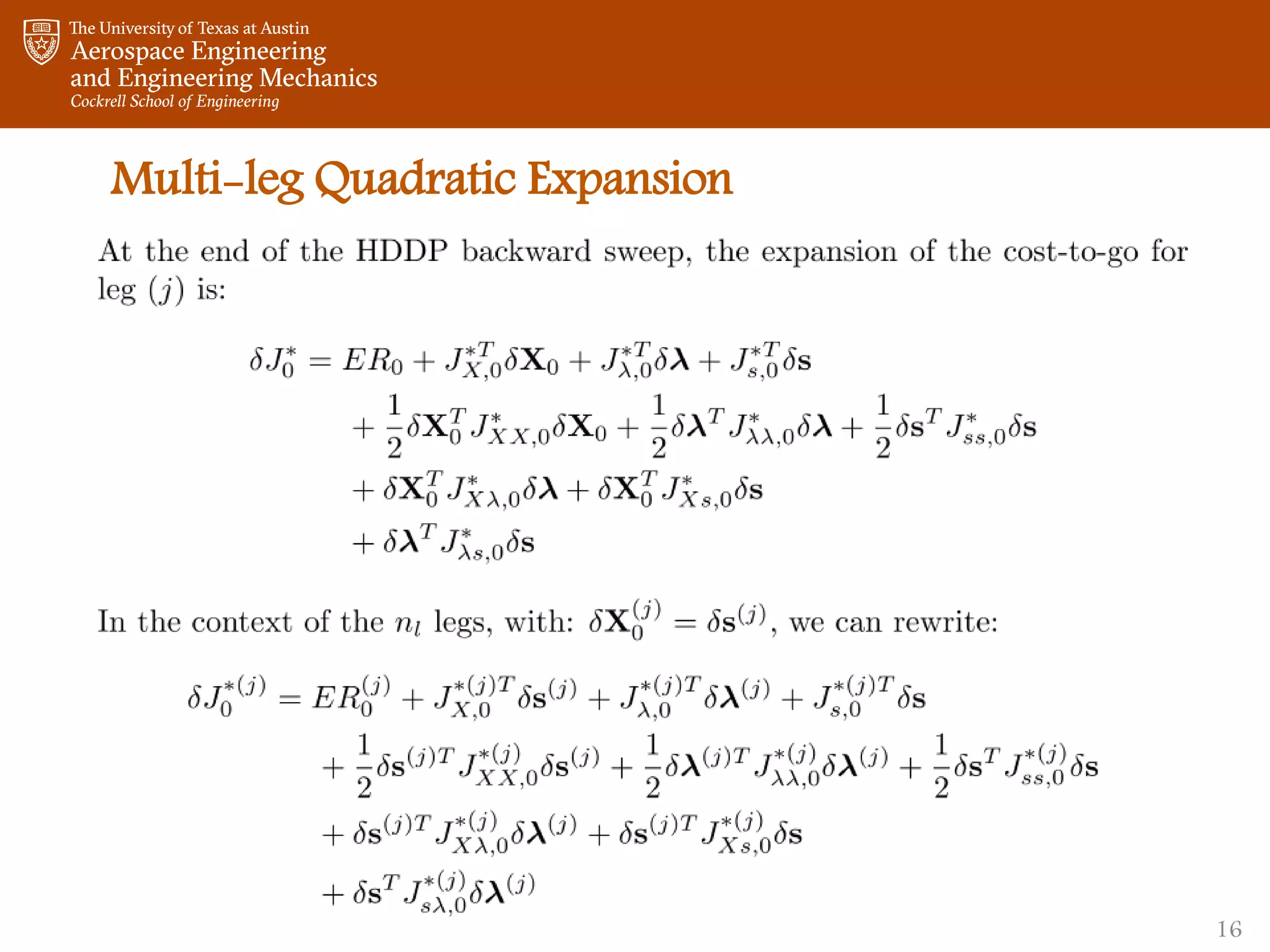 The University of Texas at Austin
Aerospace Engineering
and Engineering Mechanics
Cockrell School of Engineering

Multi-leg Quadratic Expansion

At the end of the HDDP backward sweep, the expansion of the cost-to-go for leg $(j)$ is:

$\delta J_0^* = ER_0 + J_{X,0}^{*T}\delta\mathbf{X}_0 + J_{\lambda,0}^{*T}\delta\boldsymbol{\lambda} + J_{s,0}^{*T}\delta\mathbf{s}$
$+ \frac{1}{2}\delta\mathbf{X}_0^T J_{XX,0}^*\delta\mathbf{X}_0 + \frac{1}{2}\delta\boldsymbol{\lambda}^T J_{\lambda\lambda,0}^*\delta\boldsymbol{\lambda} + \frac{1}{2}\delta\mathbf{s}^T J_{ss,0}^*\delta\mathbf{s}$
$+ \delta\mathbf{X}_0^T J_{X\lambda,0}^*\delta\boldsymbol{\lambda} + \delta\mathbf{X}_0^T J_{Xs,0}^*\delta\mathbf{s}$
$+ \delta\boldsymbol{\lambda}^T J_{\lambda s,0}^*\delta\mathbf{s}$

In the context of the $n_l$ legs, with: $\delta\mathbf{X}_0^{(j)} = \delta\mathbf{s}^{(j)}$, we can rewrite:

$\delta J_0^{*(j)} = ER_0^{(j)} + J_{X,0}^{*(j)T}\delta\mathbf{s}^{(j)} + J_{\lambda,0}^{*(j)T}\delta\boldsymbol{\lambda}^{(j)} + J_{s,0}^{*(j)T}\delta\mathbf{s}$
$+ \frac{1}{2}\delta\mathbf{s}^{(j)T} J_{XX,0}^{*(j)}\delta\mathbf{s}^{(j)} + \frac{1}{2}\delta\boldsymbol{\lambda}^{(j)T} J_{\lambda\lambda,0}^{*(j)}\delta\boldsymbol{\lambda}^{(j)} + \frac{1}{2}\delta\mathbf{s}^T J_{ss,0}^{*(j)}\delta\mathbf{s}$
$+ \delta\mathbf{s}^{(j)T} J_{X\lambda,0}^{*(j)}\delta\boldsymbol{\lambda}^{(j)} + \delta\mathbf{s}^{(j)T} J_{Xs,0}^{*(j)}\delta\mathbf{s}$
$+ \delta\mathbf{s}^T J_{s\lambda,0}^{*(j)}\delta\boldsymbol{\lambda}^{(j)}$

16